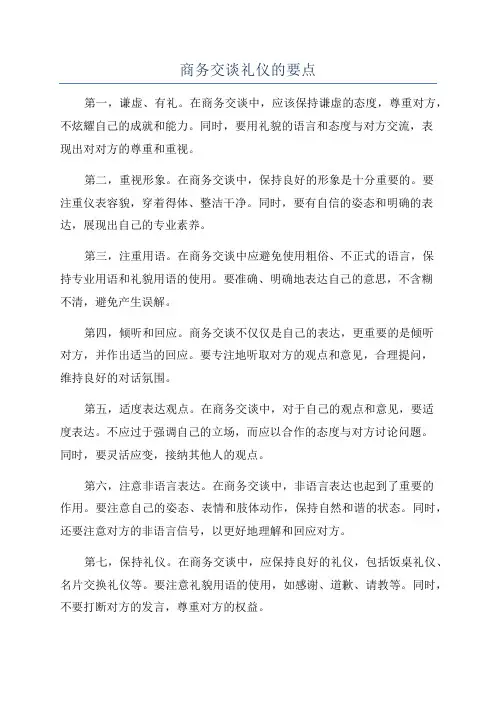 商务交谈礼仪的要点

第一，谦虚、有礼。在商务交谈中，应该保持谦虚的态度，尊重对方，不炫耀自己的成就和能力。同时，要用礼貌的语言和态度与对方交流，表现出对对方的尊重和重视。

第二，重视形象。在商务交谈中，保持良好的形象是十分重要的。要注重仪表容貌，穿着得体、整洁干净。同时，要有自信的姿态和明确的表达，展现出自己的专业素养。

第三，注重用语。在商务交谈中应避免使用粗俗、不正式的语言，保持专业用语和礼貌用语的使用。要准确、明确地表达自己的意思，不含糊不清，避免产生误解。

第四，倾听和回应。商务交谈不仅仅是自己的表达，更重要的是倾听对方，并作出适当的回应。要专注地听取对方的观点和意见，合理提问，维持良好的对话氛围。

第五，适度表达观点。在商务交谈中，对于自己的观点和意见，要适度表达。不应过于强调自己的立场，而应以合作的态度与对方讨论问题。同时，要灵活应变，接纳其他人的观点。

第六，注意非语言表达。在商务交谈中，非语言表达也起到了重要的作用。要注意自己的姿态、表情和肢体动作，保持自然和谐的状态。同时，还要注意对方的非语言信号，以更好地理解和回应对方。

第七，保持礼仪。在商务交谈中，应保持良好的礼仪，包括饭桌礼仪、名片交换礼仪等。要注意礼貌用语的使用，如感谢、道歉、请教等。同时，不要打断对方的发言，尊重对方的权益。